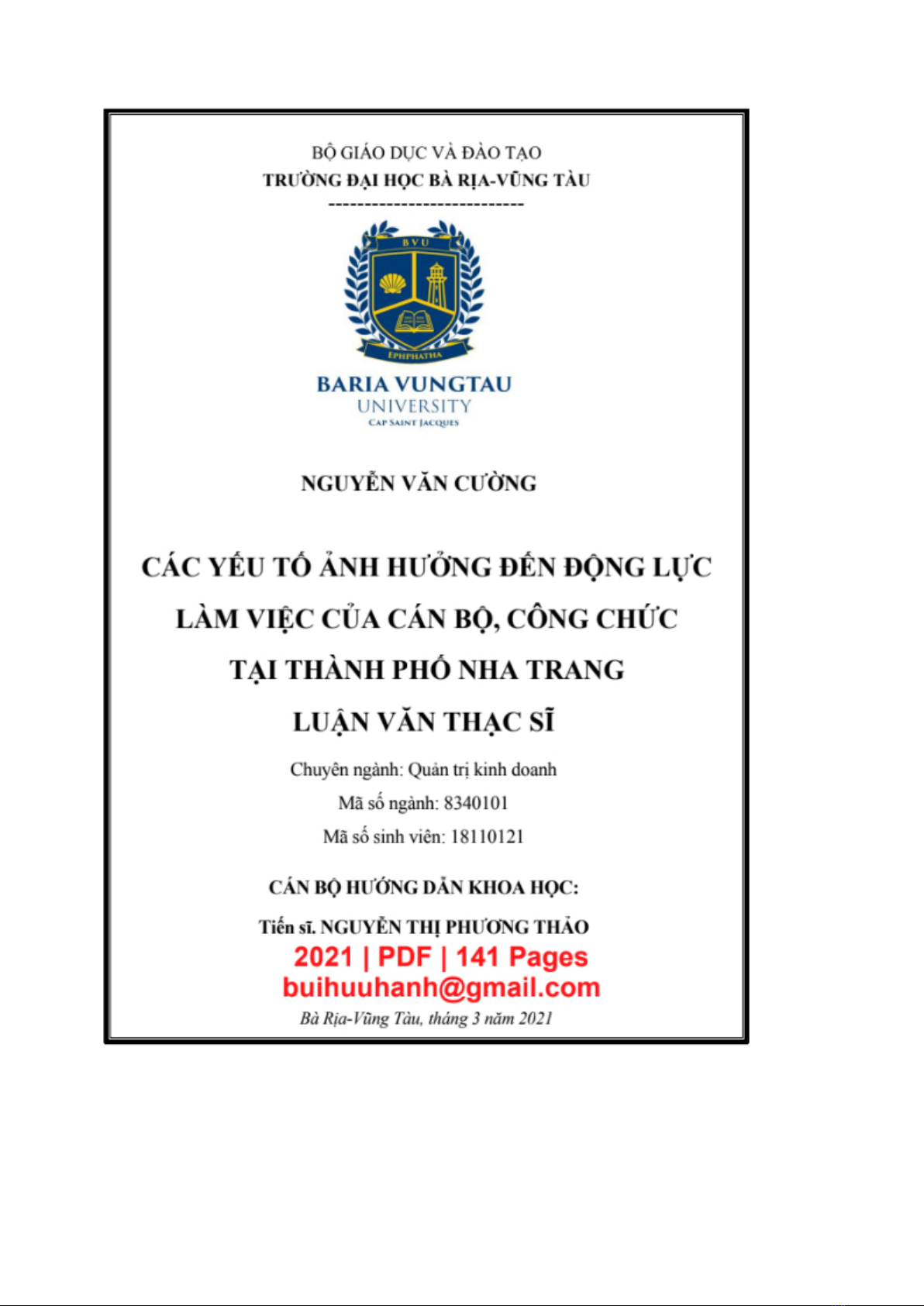 BỘ GIÁO DỤC VÀ ĐÀO TẠO
TRƯỜNG ĐẠI HỌC BÀ RỊA-VŨNG TÀU
---------------------------

BVU

EPHPHATHA

BARIA VUNGTAU
UNIVERSITY
CAP SAINT JACQUES

NGUYỄN VĂN CƯỜNG

CÁC YẾU TỐ ẢNH HƯỞNG ĐẾN ĐỘNG LỰC LÀM VIỆC CỦA CÁN BỘ, CÔNG CHỨC TẠI THÀNH PHỐ NHA TRANG

LUẬN VĂN THẠC SĨ

Chuyên ngành: Quản trị kinh doanh
Mã số ngành: 8340101
Mã số sinh viên: 18110121

CÁN BỘ HƯỚNG DẪN KHOA HỌC:

Tiến sĩ. NGUYỄN THỊ PHƯƠNG THẢO

2021 | PDF | 141 Pages
buihuuhanh@gmail.com

Bà Rịa-Vũng Tàu, tháng 3 năm 2021